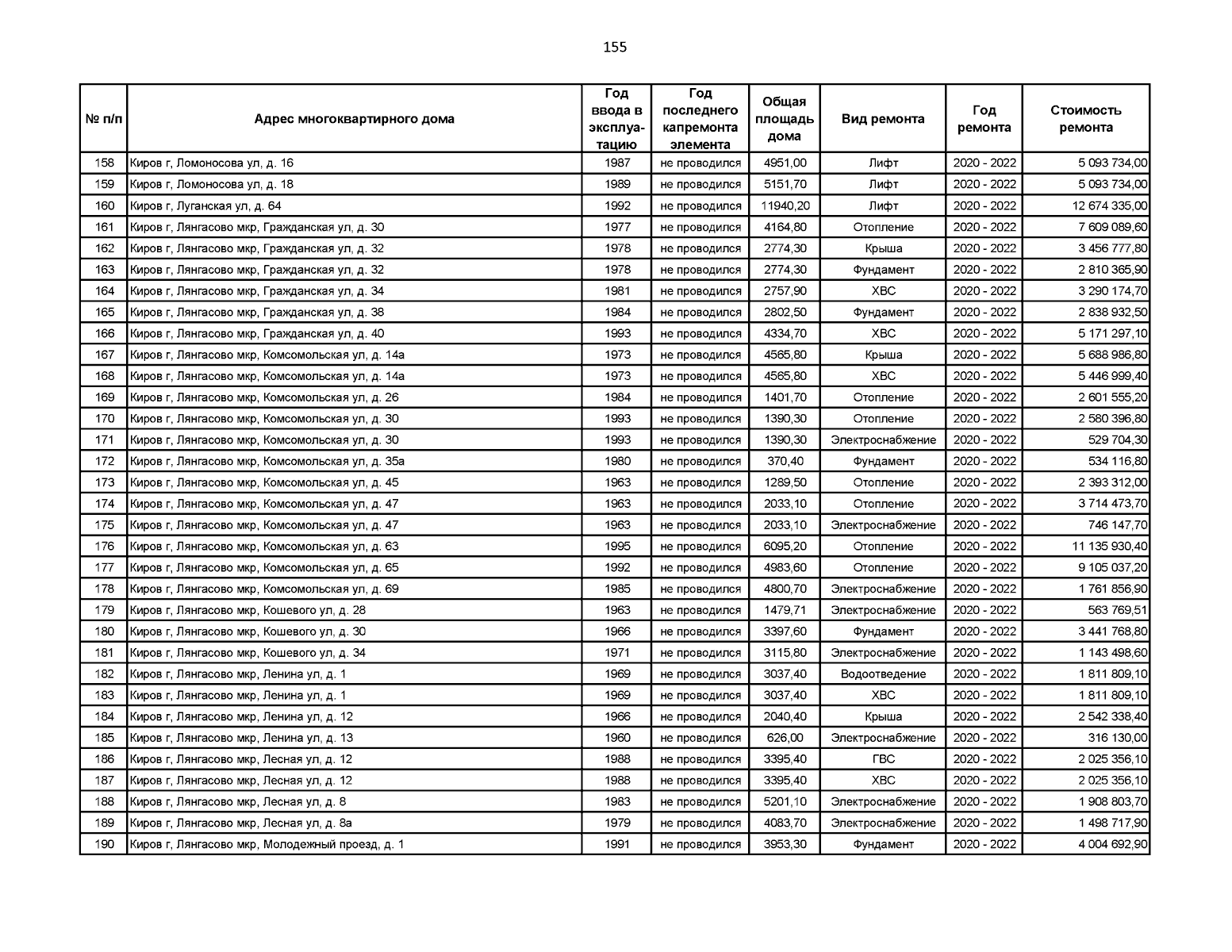 155

| № п/п | Адрес многоквартирного дома | Год ввода в эксплуатацию | Год последнего капремонта элемента | Общая площадь дома | Вид ремонта | Год ремонта | Стоимость ремонта |
|---|---|---|---|---|---|---|---|
| 158 | Киров г, Ломоносова ул, д. 16 | 1987 | не проводился | 4951,00 | Лифт | 2020 - 2022 | 5 093 734,00 |
| 159 | Киров г, Ломоносова ул, д. 18 | 1989 | не проводился | 5151,70 | Лифт | 2020 - 2022 | 5 093 734,00 |
| 160 | Киров г, Луганская ул, д. 64 | 1992 | не проводился | 11940,20 | Лифт | 2020 - 2022 | 12 674 335,00 |
| 161 | Киров г, Лянгасово мкр, Гражданская ул, д. 30 | 1977 | не проводился | 4164,80 | Отопление | 2020 - 2022 | 7 609 089,60 |
| 162 | Киров г, Лянгасово мкр, Гражданская ул, д. 32 | 1978 | не проводился | 2774,30 | Крыша | 2020 - 2022 | 3 456 777,80 |
| 163 | Киров г, Лянгасово мкр, Гражданская ул, д. 32 | 1978 | не проводился | 2774,30 | Фундамент | 2020 - 2022 | 2 810 365,90 |
| 164 | Киров г, Лянгасово мкр, Гражданская ул, д. 34 | 1981 | не проводился | 2757,90 | ХВС | 2020 - 2022 | 3 290 174,70 |
| 165 | Киров г, Лянгасово мкр, Гражданская ул, д. 38 | 1984 | не проводился | 2802,50 | Фундамент | 2020 - 2022 | 2 838 932,50 |
| 166 | Киров г, Лянгасово мкр, Гражданская ул, д. 40 | 1993 | не проводился | 4334,70 | ХВС | 2020 - 2022 | 5 171 297,10 |
| 167 | Киров г, Лянгасово мкр, Комсомольская ул, д. 14а | 1973 | не проводился | 4565,80 | Крыша | 2020 - 2022 | 5 688 986,80 |
| 168 | Киров г, Лянгасово мкр, Комсомольская ул, д. 14а | 1973 | не проводился | 4565,80 | ХВС | 2020 - 2022 | 5 446 999,40 |
| 169 | Киров г, Лянгасово мкр, Комсомольская ул, д. 26 | 1984 | не проводился | 1401,70 | Отопление | 2020 - 2022 | 2 601 555,20 |
| 170 | Киров г, Лянгасово мкр, Комсомольская ул, д. 30 | 1993 | не проводился | 1390,30 | Отопление | 2020 - 2022 | 2 580 396,80 |
| 171 | Киров г, Лянгасово мкр, Комсомольская ул, д. 30 | 1993 | не проводился | 1390,30 | Электроснабжение | 2020 - 2022 | 529 704,30 |
| 172 | Киров г, Лянгасово мкр, Комсомольская ул, д. 35а | 1980 | не проводился | 370,40 | Фундамент | 2020 - 2022 | 534 116,80 |
| 173 | Киров г, Лянгасово мкр, Комсомольская ул, д. 45 | 1963 | не проводился | 1289,50 | Отопление | 2020 - 2022 | 2 393 312,00 |
| 174 | Киров г, Лянгасово мкр, Комсомольская ул, д. 47 | 1963 | не проводился | 2033,10 | Отопление | 2020 - 2022 | 3 714 473,70 |
| 175 | Киров г, Лянгасово мкр, Комсомольская ул, д. 47 | 1963 | не проводился | 2033,10 | Электроснабжение | 2020 - 2022 | 746 147,70 |
| 176 | Киров г, Лянгасово мкр, Комсомольская ул, д. 63 | 1995 | не проводился | 6095,20 | Отопление | 2020 - 2022 | 11 135 930,40 |
| 177 | Киров г, Лянгасово мкр, Комсомольская ул, д. 65 | 1992 | не проводился | 4983,60 | Отопление | 2020 - 2022 | 9 105 037,20 |
| 178 | Киров г, Лянгасово мкр, Комсомольская ул, д. 69 | 1985 | не проводился | 4800,70 | Электроснабжение | 2020 - 2022 | 1 761 856,90 |
| 179 | Киров г, Лянгасово мкр, Кошевого ул, д. 28 | 1963 | не проводился | 1479,71 | Электроснабжение | 2020 - 2022 | 563 769,51 |
| 180 | Киров г, Лянгасово мкр, Кошевого ул, д. 30 | 1966 | не проводился | 3397,60 | Фундамент | 2020 - 2022 | 3 441 768,80 |
| 181 | Киров г, Лянгасово мкр, Кошевого ул, д. 34 | 1971 | не проводился | 3115,80 | Электроснабжение | 2020 - 2022 | 1 143 498,60 |
| 182 | Киров г, Лянгасово мкр, Ленина ул, д. 1 | 1969 | не проводился | 3037,40 | Водоотведение | 2020 - 2022 | 1 811 809,10 |
| 183 | Киров г, Лянгасово мкр, Ленина ул, д. 1 | 1969 | не проводился | 3037,40 | ХВС | 2020 - 2022 | 1 811 809,10 |
| 184 | Киров г, Лянгасово мкр, Ленина ул, д. 12 | 1966 | не проводился | 2040,40 | Крыша | 2020 - 2022 | 2 542 338,40 |
| 185 | Киров г, Лянгасово мкр, Ленина ул, д. 13 | 1960 | не проводился | 626,00 | Электроснабжение | 2020 - 2022 | 316 130,00 |
| 186 | Киров г, Лянгасово мкр, Лесная ул, д. 12 | 1988 | не проводился | 3395,40 | ГВС | 2020 - 2022 | 2 025 356,10 |
| 187 | Киров г, Лянгасово мкр, Лесная ул, д. 12 | 1988 | не проводился | 3395,40 | ХВС | 2020 - 2022 | 2 025 356,10 |
| 188 | Киров г, Лянгасово мкр, Лесная ул, д. 8 | 1983 | не проводился | 5201,10 | Электроснабжение | 2020 - 2022 | 1 908 803,70 |
| 189 | Киров г, Лянгасово мкр, Лесная ул, д. 8а | 1979 | не проводился | 4083,70 | Электроснабжение | 2020 - 2022 | 1 498 717,90 |
| 190 | Киров г, Лянгасово мкр, Молодежный проезд, д. 1 | 1991 | не проводился | 3953,30 | Фундамент | 2020 - 2022 | 4 004 692,90 |